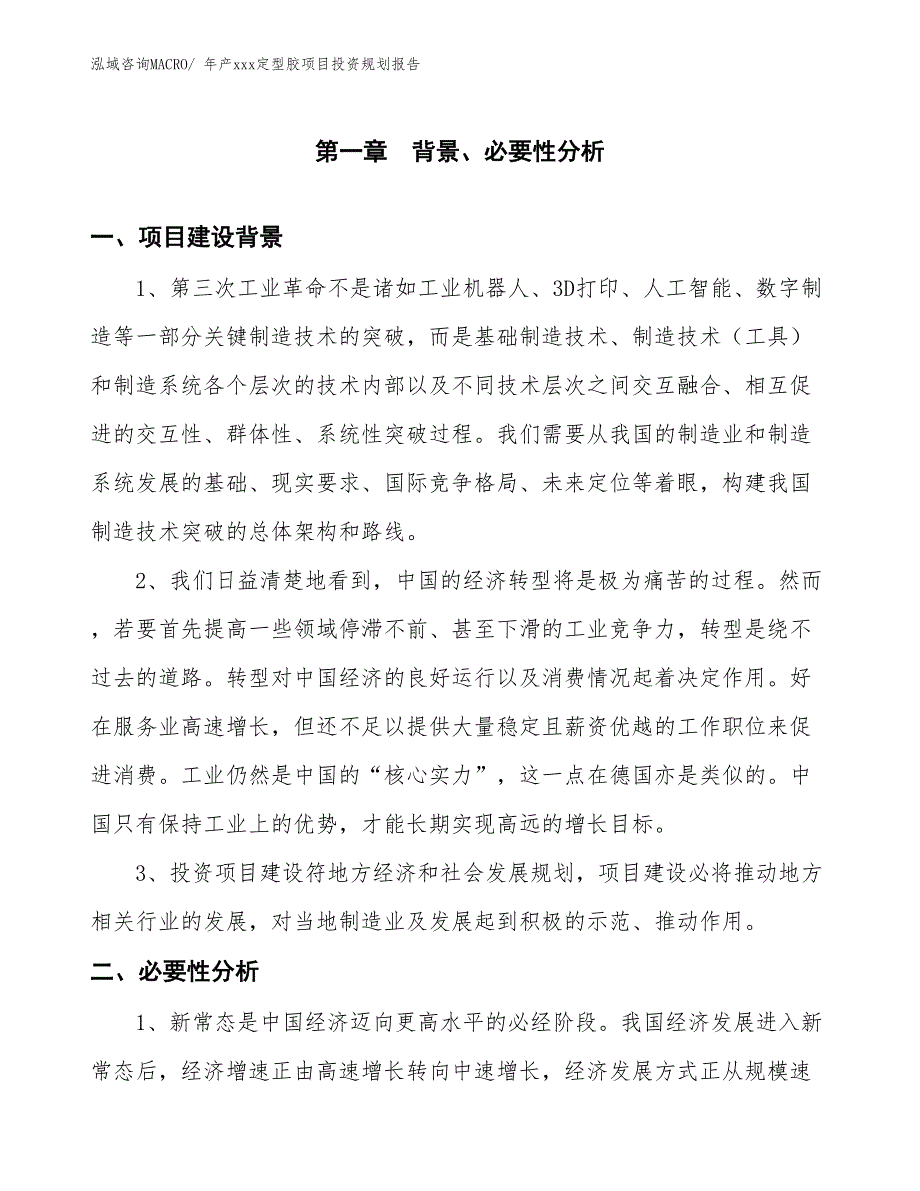 泓域咨询MACRO/ 年产xxx定型胶项目投资规划报告

第一章　背景、必要性分析

一、项目建设背景

1、第三次工业革命不是诸如工业机器人、3D打印、人工智能、数字制造等一部分关键制造技术的突破，而是基础制造技术、制造技术（工具）和制造系统各个层次的技术内部以及不同技术层次之间交互融合、相互促进的交互性、群体性、系统性突破过程。我们需要从我国的制造业和制造系统发展的基础、现实要求、国际竞争格局、未来定位等着眼，构建我国制造技术突破的总体架构和路线。

2、我们日益清楚地看到，中国的经济转型将是极为痛苦的过程。然而，若要首先提高一些领域停滞不前、甚至下滑的工业竞争力，转型是绕不过去的道路。转型对中国经济的良好运行以及消费情况起着决定作用。好在服务业高速增长，但还不足以提供大量稳定且薪资优越的工作职位来促进消费。工业仍然是中国的“核心实力”，这一点在德国亦是类似的。中国只有保持工业上的优势，才能长期实现高远的增长目标。

3、投资项目建设符地方经济和社会发展规划，项目建设必将推动地方相关行业的发展，对当地制造业及发展起到积极的示范、推动作用。

二、必要性分析

1、新常态是中国经济迈向更高水平的必经阶段。我国经济发展进入新常态后，经济增速正由高速增长转向中速增长，经济发展方式正从规模速